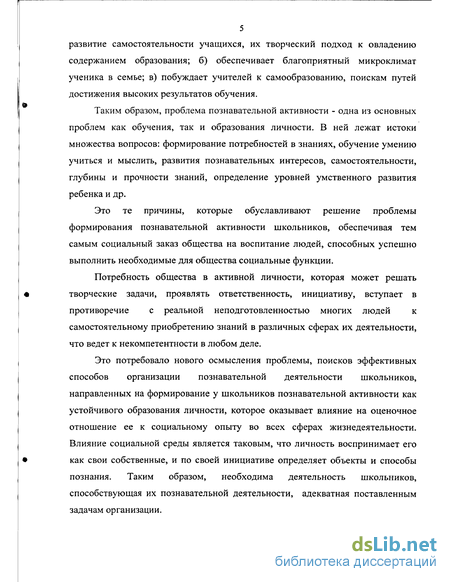 5

развитие самостоятельности учащихся, их творческий подход к овладению содержанием образования; б) обеспечивает благоприятный микроклимат ученика в семье; в) побуждает учителей к самообразованию, поискам путей достижения высоких результатов обучения.

Таким образом, проблема познавательной активности - одна из основных проблем как обучения, так и образования личности. В ней лежат истоки множества вопросов: формирование потребностей в знаниях, обучение умению учиться и мыслить, развития познавательных интересов, самостоятельности, глубины и прочности знаний, определение уровней умственного развития ребенка и др.

Это те причины, которые обуславливают решение проблемы формирования познавательной активности школьников, обеспечивая тем самым социальный заказ общества на воспитание людей, способных успешно выполнить необходимые для общества социальные функции.

Потребность общества в активной личности, которая может решать творческие задачи, проявлять ответственность, инициативу, вступает в противоречие с реальной неподготовленностью многих людей к самостоятельному приобретению знаний в различных сферах их деятельности, что ведет к некомпетентности в любом деле.

Это потребовало нового осмысления проблемы, поисков эффективных способов организации познавательной деятельности школьников, направленных на формирование у школьников познавательной активности как устойчивого образования личности, которое оказывает влияние на оценочное отношение ее к социальному опыту во всех сферах жизнедеятельности. Влияние социальной среды является таковым, что личность воспринимает его как свои собственные, и по своей инициативе определяет объекты и способы познания. Таким образом, необходима деятельность школьников, способствующая их познавательной деятельности, адекватная поставленным задачам организации.

dsLib.net
библиотека диссертаций